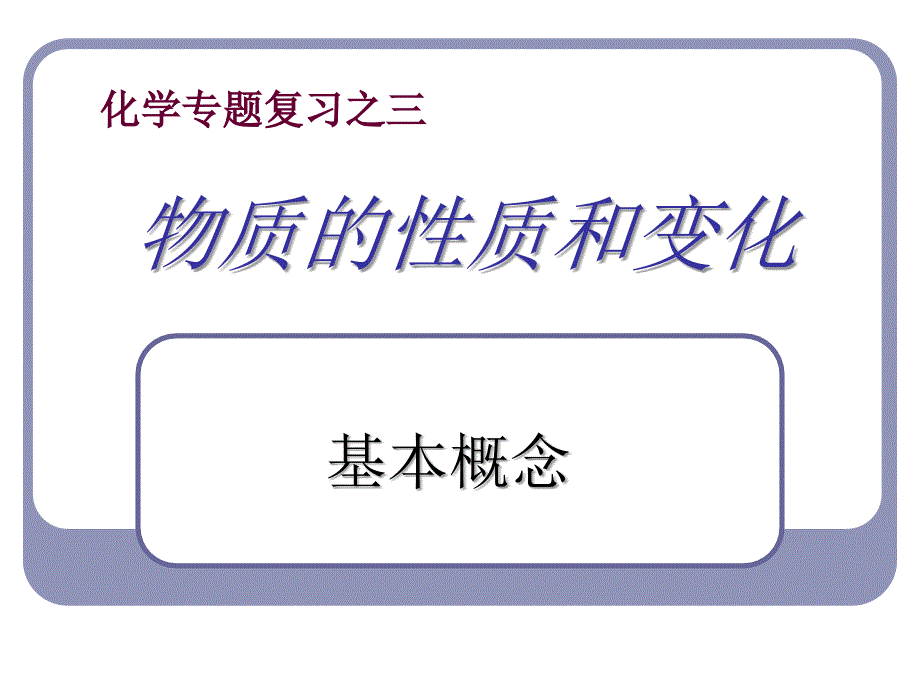 化学专题复习之三

物质的性质和变化

基本概念